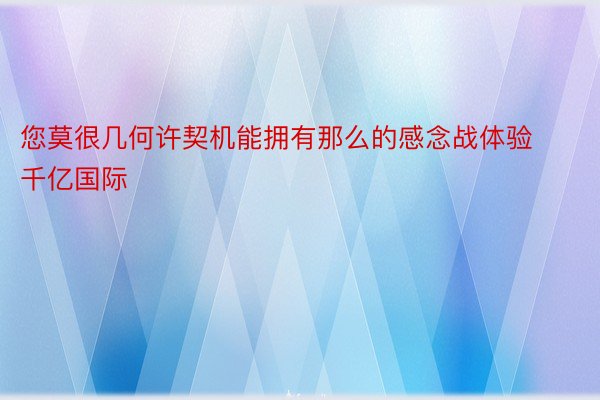 您莫很几何许契机能拥有那么的感念战体验千亿国际